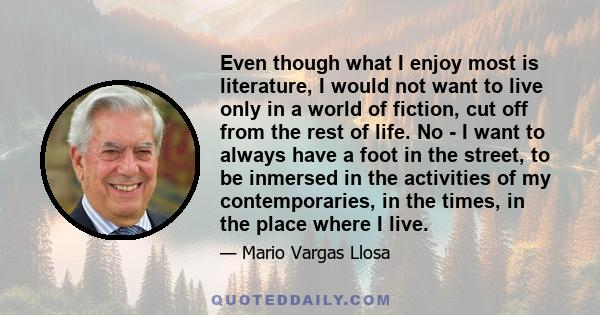 Even though what I enjoy most is literature, I would not want to live only in a world of fiction, cut off from the rest of life. No - I want to always have a foot in the street, to be inmersed in the activities of my contemporaries, in the times, in the place where I live.

— Mario Vargas Llosa

QUOTEDDAILY.COM